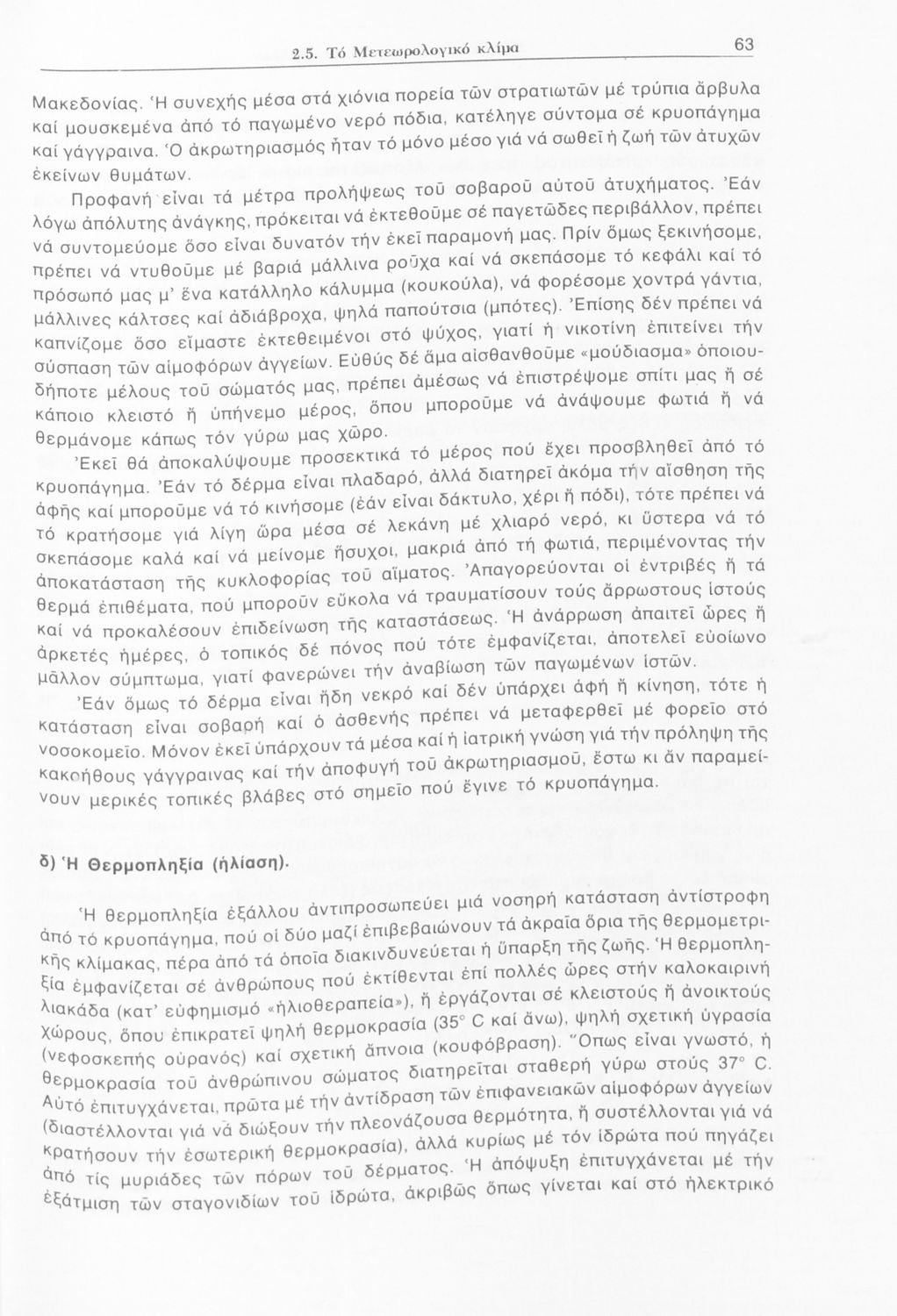 2.5. Τό Μετεωρολογικό κλίμα

63

Μακεδονίας. Ἡ συνεχής μέσα στά χιόνια πορεία τῶν στρατιωτῶν μέ τρύπια ἄρβυλα καί μουσκεμένα ἀπό τό παγωμένο νερό πόδια, κατέληγε σύντομα σέ κρυοπάγημα καί γάγγραινα. Ὁ ἀκρωτηριασμός ἦταν τό μόνο μέσο γιά νά σωθεῖ ἡ ζωή τῶν ἀτυχῶν ἐκείνων θυμάτων.

Προφανή εἶναι τά μέτρα προλήψεως τοῦ σοβαροῦ αὐτοῦ ἀτυχήματος. Ἐάν λόγω ἀπόλυτης ἀνάγκης, πρόκειται νά ἐκτεθοῦμε σέ παγετῶδες περιβάλλον, πρέπει νά συντομεύομε ὅσο εἶναι δυνατόν τήν ἐκεῖ παραμονή μας. Πρίν ὅμως ξεκινήσομε, πρέπει νά ντυθοῦμε μέ βαριά μάλλινα ροῦχα καί νά σκεπάσομε τό κεφάλι καί τό πρόσωπό μας μ' ἕνα κατάλληλο κάλυμμα (κουκούλα), νά φορέσομε χοντρά γάντια, μάλλινες κάλτσες καί ἀδιάβροχα, ψηλά παπούτσια (μπότες). Ἐπίσης δέν πρέπει νά καπνίζομε ὅσο εἴμαστε ἐκτεθειμένοι στό ψύχος, γιατί ἡ νικοτίνη ἐπιτείνει τήν σύσπαση τῶν αἱμοφόρων ἀγγείων. Εὐθύς δέ ἅμα αἰσθανθοῦμε «μούδιασμα» ὁποιουδήποτε μέλους τοῦ σώματός μας, πρέπει ἀμέσως νά ἐπιστρέψομε σπίτι μας ἤ σέ κάποιο κλειστό ἤ ὑπήνεμο μέρος, ὅπου μποροῦμε νά ἀνάψουμε φωτιά ἤ νά θερμάνομε κάπως τόν γύρω μας χῶρο.

Ἐκεῖ θά ἀποκαλύψουμε προσεκτικά τό μέρος πού ἔχει προσβληθεῖ ἀπό τό κρυοπάγημα. Ἐάν τό δέρμα εἶναι πλαδαρό, ἀλλά διατηρεῖ ἀκόμα τήν αἴσθηση τῆς ἀφῆς καί μποροῦμε νά τό κινήσομε (ἐάν εἶναι δάκτυλο, χέρι ἤ πόδι), τότε πρέπει νά τό κρατήσομε γιά λίγη ὥρα μέσα σέ λεκάνη μέ χλιαρό νερό, κι ὕστερα νά τό σκεπάσομε καλά καί νά μείνομε ἥσυχοι, μακριά ἀπό τή φωτιά, περιμένοντας τήν ἀποκατάσταση τῆς κυκλοφορίας τοῦ αἵματος. Ἀπαγορεύονται οἱ ἐντριβές ἤ τά θερμά ἐπιθέματα, πού μποροῦν εὔκολα νά τραυματίσουν τούς ἄρρωστους ἱστούς καί νά προκαλέσουν ἐπιδείνωση τῆς καταστάσεως. Ἡ ἀνάρρωση ἀπαιτεῖ ὧρες ἤ ἀρκετές ἡμέρες, ὁ τοπικός δέ πόνος πού τότε ἐμφανίζεται, ἀποτελεῖ εὐοίωνο μᾶλλον σύμπτωμα, γιατί φανερώνει τήν ἀναβίωση τῶν παγωμένων ἱστῶν.

Ἐάν ὅμως τό δέρμα εἶναι ἤδη νεκρό καί δέν ὑπάρχει ἀφή ἤ κίνηση, τότε ἡ κατάσταση εἶναι σοβαρή καί ὁ ἀσθενής πρέπει νά μεταφερθεῖ μέ φορεῖο στό νοσοκομεῖο. Μόνον ἐκεῖ ὑπάρχουν τά μέσα καί ἡ ἰατρική γνώση γιά τήν πρόληψη τῆς κακοήθους γάγγραινας καί τήν ἀποφυγή τοῦ ἀκρωτηριασμοῦ, ἔστω κι ἄν παραμείνουν μερικές τοπικές βλάβες στό σημεῖο πού ἔγινε τό κρυοπάγημα.

δ) Ἡ Θερμοπληξία (ἡλίαση).

Ἡ θερμοπληξία ἐξάλλου ἀντιπροσωπεύει μιά νοσηρή κατάσταση ἀντίστροφη ἀπό τό κρυοπάγημα, πού οἱ δύο μαζί ἐπιβεβαιώνουν τά ἀκραῖα ὅρια τῆς θερμομετρικῆς κλίμακας, πέρα ἀπό τά ὁποῖα διακινδυνεύεται ἡ ὕπαρξη τῆς ζωῆς. Ἡ θερμοπληξία ἐμφανίζεται σέ ἀνθρώπους πού ἐκτίθενται ἐπί πολλές ὧρες στήν καλοκαιρινή λιακάδα (κατ' εὐφημισμό «ἡλιοθεραπεία»), ἤ ἐργάζονται σέ κλειστούς ἤ ἀνοικτούς χώρους, ὅπου ἐπικρατεῖ ψηλή θερμοκρασία (35° C καί ἄνω), ψηλή σχετική ὑγρασία (νεφοσκεπής οὐρανός) καί σχετική ἄπνοια (κουφόβραση). Ὅπως εἶναι γνωστό, ἡ θερμοκρασία τοῦ ἀνθρώπινου σώματος διατηρεῖται σταθερή γύρω στούς 37° C. Αὐτό ἐπιτυγχάνεται, πρῶτα μέ τήν ἀντίδραση τῶν ἐπιφανειακῶν αἱμοφόρων ἀγγείων (διαστέλλονται γιά νά διώξουν τήν πλεονάζουσα θερμότητα, ἤ συστέλλονται γιά νά κρατήσουν τήν ἐσωτερική θερμοκρασία), ἀλλά κυρίως μέ τόν ἱδρώτα πού πηγάζει ἀπό τίς μυριάδες τῶν πόρων τοῦ δέρματος. Ἡ ἀπόψυξη ἐπιτυγχάνεται μέ τήν ἐξάτμιση τῶν σταγονιδίων τοῦ ἱδρώτα, ἀκριβῶς ὅπως γίνεται καί στό ἠλεκτρικό